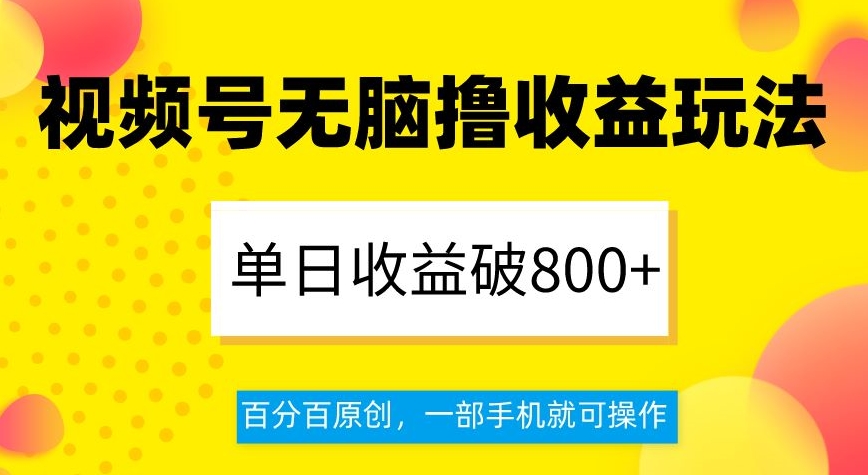 视频号无脑撸收益玩法

单日收益破800+

百分百原创，一部手机就可操作